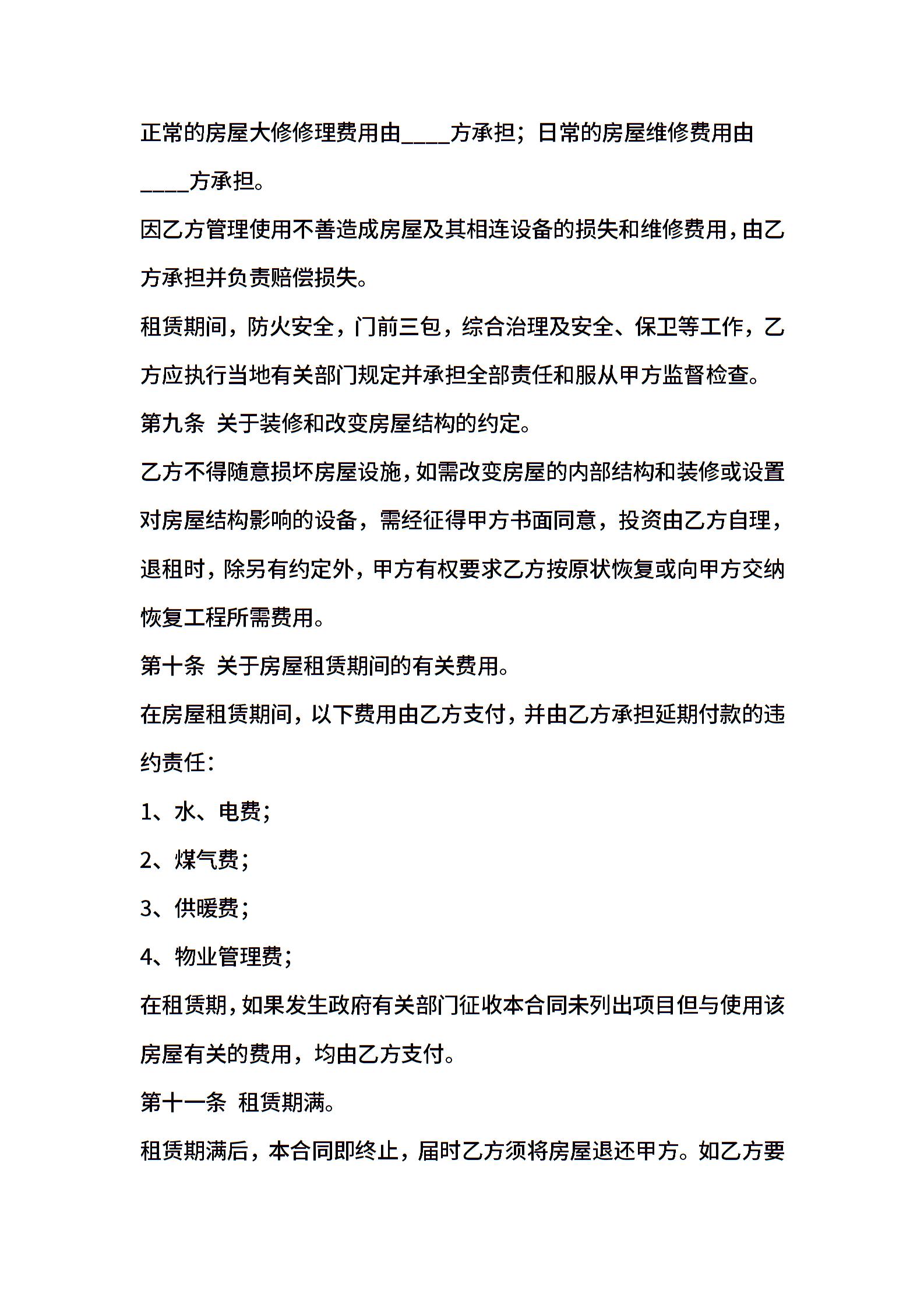 正常的房屋大修修理费用由____方承担；日常的房屋维修费用由____方承担。

因乙方管理使用不善造成房屋及其相连设备的损失和维修费用，由乙方承担并负责赔偿损失。

租赁期间，防火安全，门前三包，综合治理及安全、保卫等工作，乙方应执行当地有关部门规定并承担全部责任和服从甲方监督检查。

第九条 关于装修和改变房屋结构的约定。

乙方不得随意损坏房屋设施，如需改变房屋的内部结构和装修或设置对房屋结构影响的设备，需经征得甲方书面同意，投资由乙方自理，退租时，除另有约定外，甲方有权要求乙方按原状恢复或向甲方交纳恢复工程所需费用。

第十条 关于房屋租赁期间的有关费用。

在房屋租赁期间，以下费用由乙方支付，并由乙方承担延期付款的违约责任：

1、水、电费；

2、煤气费；

3、供暖费；

4、物业管理费；

在租赁期，如果发生政府有关部门征收本合同未列出项目但与使用该房屋有关的费用，均由乙方支付。

第十一条 租赁期满。

租赁期满后，本合同即终止，届时乙方须将房屋退还甲方。如乙方要